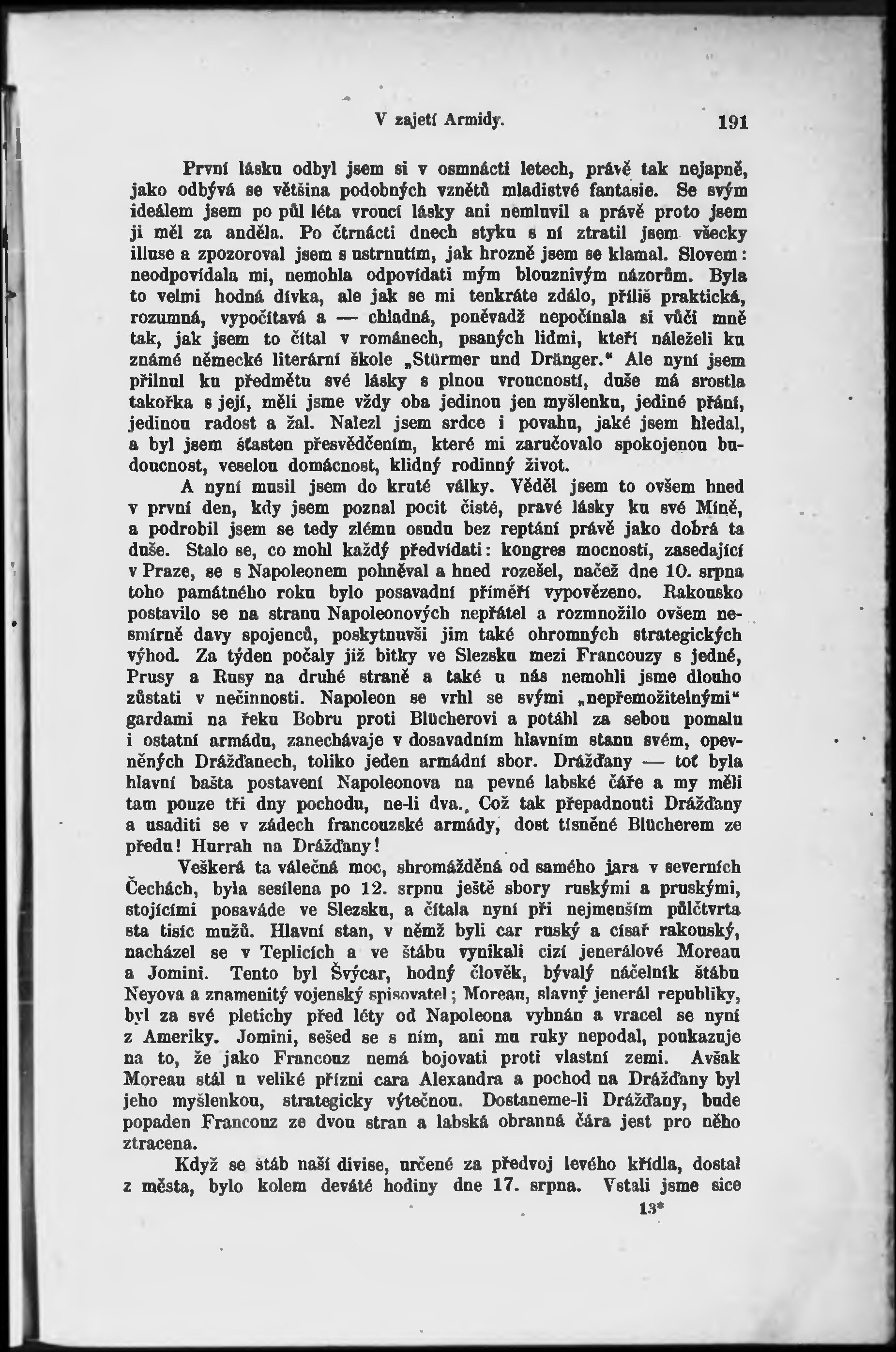 V zajetí Armidy. 191

První lásku odbyl jsem si v osmnácti letech, právě tak nejapně, jako odbývá se většina podobných vznětů mladistvé fantasie. Se svým ideálem jsem po půl léta vroucí lásky ani nemluvil a právě proto jsem ji měl za anděla. Po čtrnácti dnech styku s ní ztratil jsem všecky illuse a zpozoroval jsem s ustrnutím, jak hrozně jsem se klamal. Slovem: neodpovídala mi, nemohla odpovídati mým blouznivým názorům. Byla to velmi hodná dívka, ale jak se mi tenkráte zdálo, příliš praktická, rozumná, vypočítavá a — chladná, poněvadž nepočínala si vůči mně tak, jak jsem to čítal v románech, psaných lidmi, kteří náleželi ku známé německé literární škole „Stürmer und Dränger.“ Ale nyní jsem přilnul ku předmětu své lásky s plnou vroucností, duše má srostla takořka s její, měli jsme vždy oba jedinou jen myšlenku, jediné přání, jedinou radost a žal. Nalezl jsem srdce i povahu, jaké jsem hledal, a byl jsem šťasten přesvědčením, které mi zaručovalo spokojenou budoucnost, veselou domácnost, klidný rodinný život.

A nyní musil jsem do kruté války. Věděl jsem to ovšem hned v první den, kdy jsem poznal pocit čisté, pravé lásky ku své Míně, a podrobil jsem se tedy zlému osudu bez reptání právě jako dobrá ta duše. Stalo se, co mohl každý předvídati: kongres mocností, zasedající v Praze, se s Napoleonem pohněval a hned rozešel, načež dne 10. srpna toho památného roku bylo posavadní příměří vypovězeno. Rakousko postavilo se na stranu Napoleonových nepřátel a rozmnožilo ovšem nesmírně davy spojenců, poskytnuvši jim také ohromných strategických výhod. Za týden počaly již bitky ve Slezsku mezi Francouzy s jedné, Prusy a Rusy na druhé straně a také u nás nemohli jsme dlouho zůstati v nečinnosti. Napoleon se vrhl se svými „nepřemožitelnými“ gardami na řeku Bobru proti Blücherovi a potáhl za sebou pomalu i ostatní armádu, zanechávaje v dosavadním hlavním stanu svém, opevněných Drážďanech, toliko jeden armádní sbor. Drážďany — toť byla hlavní bašta postavení Napoleonova na pevné labské čáře a my měli tam pouze tři dny pochodu, ne-li dva. Což tak přepadnouti Drážďany a usaditi se v zádech francouzské armády, dost tísněné Blücherem ze předu! Hurrah na Drážďany!

Veškerá ta válečná moc, shromážděná od samého jara v severních Čechách, byla sesílena po 12. srpnu ještě sbory ruskými a pruskými, stojícími posaváde ve Slezsku, a čítala nyní při nejmenším půlčtvrta sta tisíc mužů. Hlavní stan, v němž byli car ruský a císař rakouský, nacházel se v Teplicích a ve štábu vynikali cizí jenerálové Moreau a Jomini. Tento byl Švýcar, hodný člověk, bývalý náčelník štábu Neyova a znamenitý vojenský spisovatel; Moreau, slavný jenerál republiky, byl za své pletichy před léty od Napoleona vyhnán a vracel se nyní z Ameriky. Jomini, sešed se s ním, ani mu ruky nepodal, poukazuje na to, že jako Francouz nemá bojovati proti vlastní zemi. Avšak Moreau stál u veliké přízni cara Alexandra a pochod na Drážďany byl jeho myšlenkou, strategicky výtečnou. Dostaneme-li Drážďany, bude popaden Francouz ze dvou stran a labská obranná čára jest pro něho ztracena.

Když se štáb naší divise, určené za předvoj levého křídla, dostal z města, bylo kolem deváté hodiny dne 17. srpna. Vstali jsme sice

13*